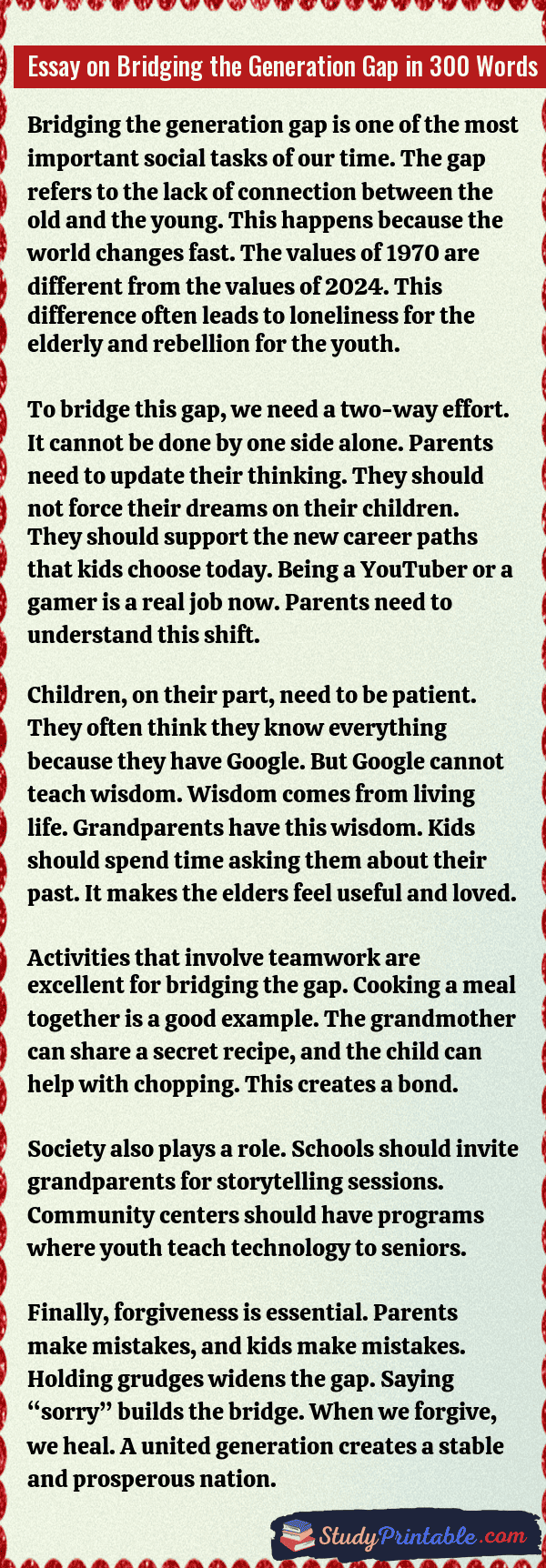 Essay on Bridging the Generation Gap in 300 Words

Bridging the generation gap is one of the most important social tasks of our time. The gap refers to the lack of connection between the old and the young. This happens because the world changes fast. The values of 1970 are different from the values of 2024. This difference often leads to loneliness for the elderly and rebellion for the youth.

To bridge this gap, we need a two-way effort. It cannot be done by one side alone. Parents need to update their thinking. They should not force their dreams on their children. They should support the new career paths that kids choose today. Being a YouTuber or a gamer is a real job now. Parents need to understand this shift.

Children, on their part, need to be patient. They often think they know everything because they have Google. But Google cannot teach wisdom. Wisdom comes from living life. Grandparents have this wisdom. Kids should spend time asking them about their past. It makes the elders feel useful and loved.

Activities that involve teamwork are excellent for bridging the gap. Cooking a meal together is a good example. The grandmother can share a secret recipe, and the child can help with chopping. This creates a bond.

Society also plays a role. Schools should invite grandparents for storytelling sessions. Community centers should have programs where youth teach technology to seniors.

Finally, forgiveness is essential. Parents make mistakes, and kids make mistakes. Holding grudges widens the gap. Saying "sorry" builds the bridge. When we forgive, we heal. A united generation creates a stable and prosperous nation.

StudyPrintable.com